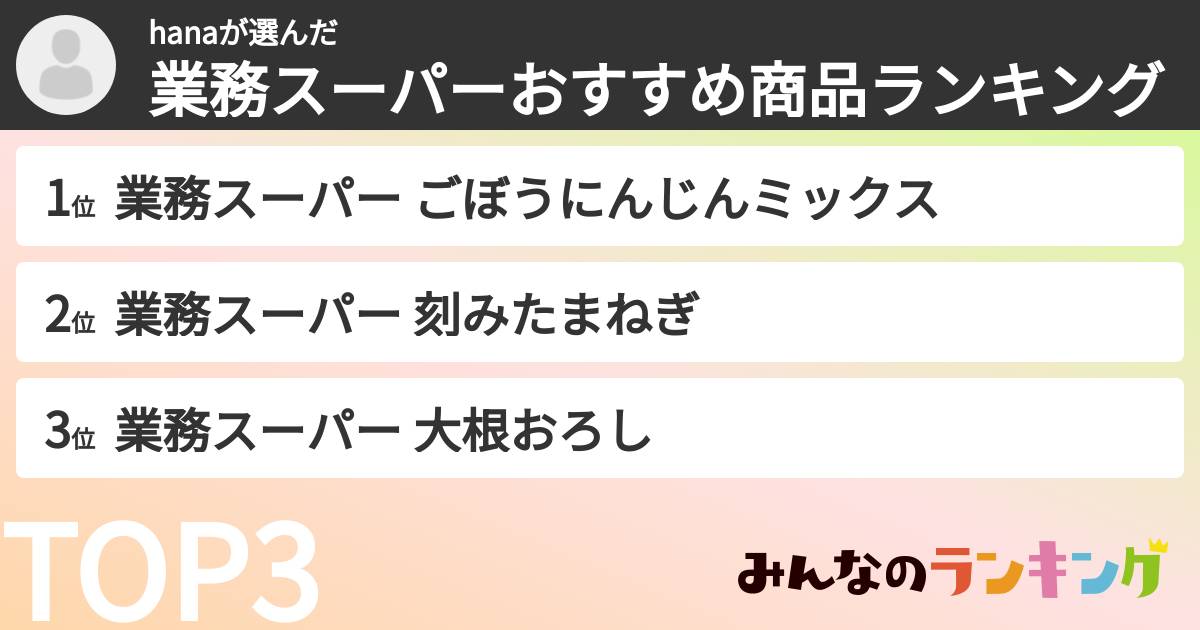 hanaが選んだ
業務スーパーおすすめ商品ランキング

1位 業務スーパー ごぼうにんじんミックス

2位 業務スーパー 刻みたまねぎ

3位 業務スーパー 大根おろし

TOP3

みんなのランキング